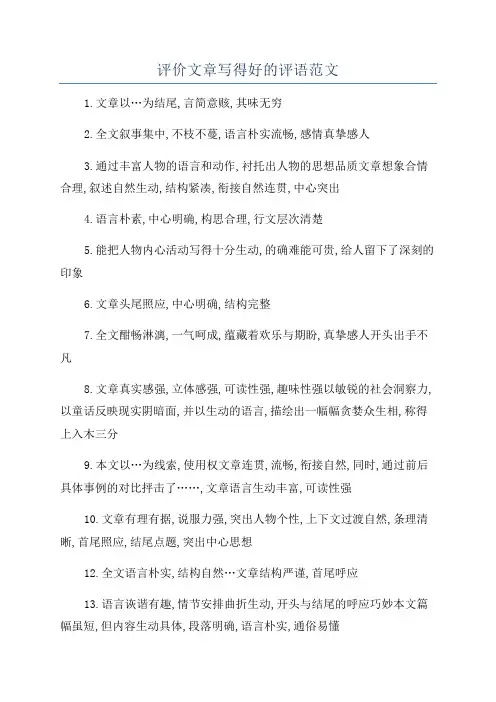 评价文章写得好的评语范文

1.文章以…为结尾,言简意赅,其味无穷

2.全文叙事集中,不枝不蔓,语言朴实流畅,感情真挚感人

3.通过丰富人物的语言和动作,衬托出人物的思想品质文章想象合情合理,叙述自然生动,结构紧凑,衔接自然连贯,中心突出

4.语言朴素,中心明确,构思合理,行文层次清楚

5.能把人物内心活动写得十分生动,的确难能可贵,给人留下了深刻的印象

6.文章头尾照应,中心明确,结构完整

7.全文酣畅淋漓,一气呵成,蕴藏着欢乐与期盼,真挚感人开头出手不凡

8.文章真实感强,立体感强,可读性强,趣味性强以敏锐的社会洞察力,以童话反映现实阴暗面,并以生动的语言,描绘出一幅幅贪婪众生相,称得上入木三分

9.本文以…为线索,使用权文章连贯,流畅,衔接自然,同时,通过前后具体事例的对比抨击了……,文章语言生动丰富,可读性强

10.文章有理有据,说服力强,突出人物个性,上下文过渡自然,条理清晰,首尾照应,结尾点题,突出中心思想

12.全文语言朴实,结构自然…文章结构严谨,首尾呼应

13.语言诙谐有趣,情节安排曲折生动,开头与结尾的呼应巧妙本文篇幅虽短,但内容生动具体,段落明确,语言朴实,通俗易懂